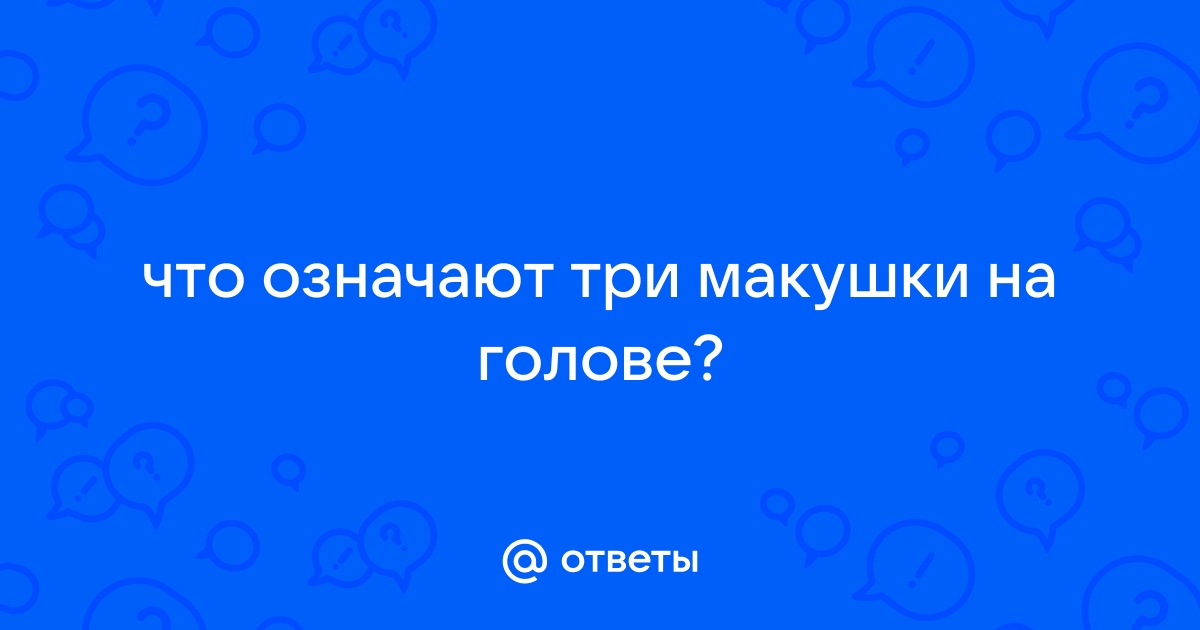 что означают три макушки на голове?

@ ответы